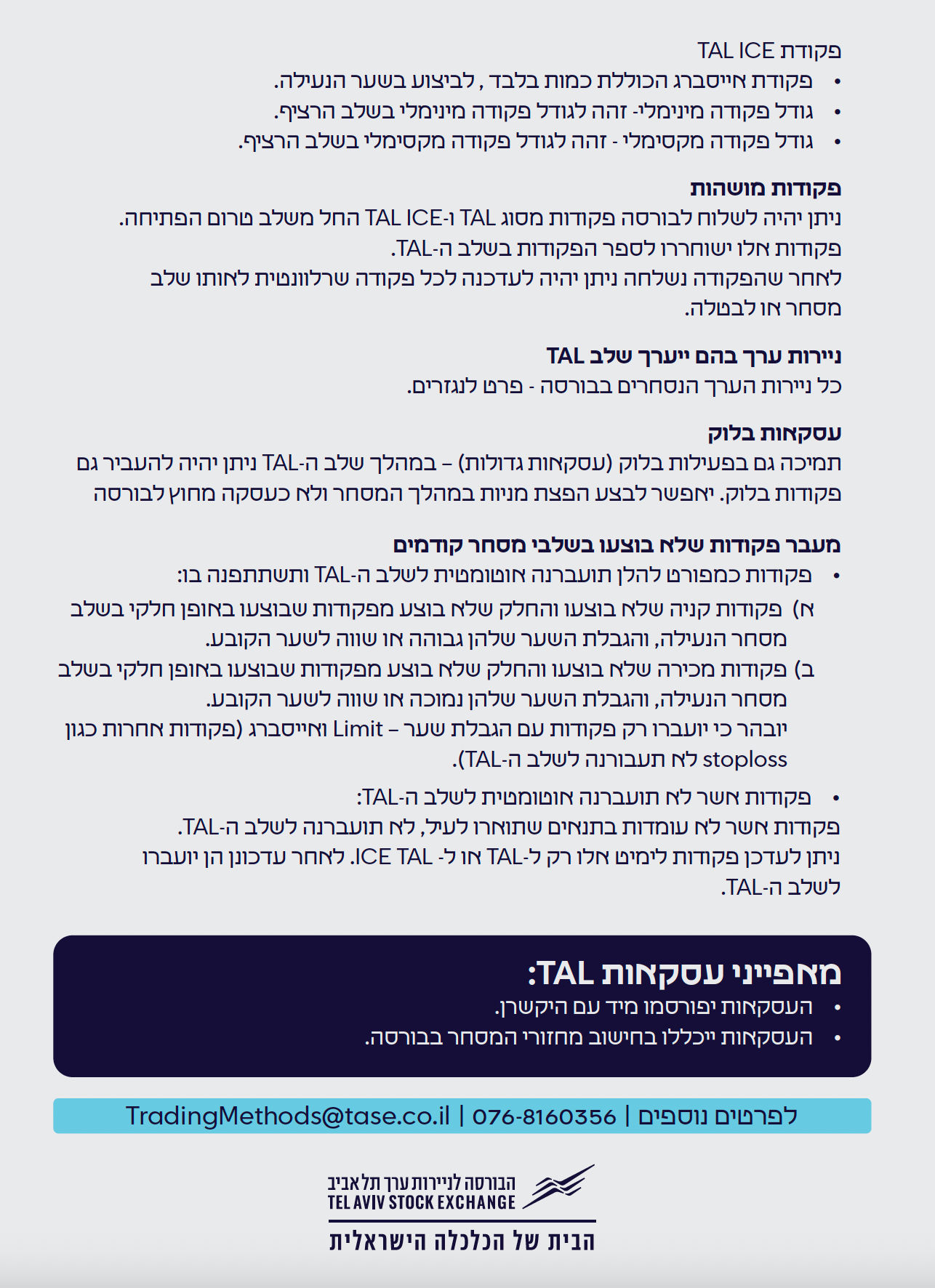 פקודת TAL ICE
• פקודת אייסברג הכוללת כמות בלבד , לביצוע בשער הנעילה.
• גודל פקודה מינימלי- זהה לגודל פקודה מינימלי בשלב הרציף.
• גודל פקודה מקסימלי - זהה לגודל פקודה מקסימלי בשלב הרציף.

פקודות מושהות
ניתן יהיה לשלוח לבורסה פקודות מסוג TAL ו-TAL ICE החל משלב טרום הפתיחה.
פקודות אלו ישוחררו לספר הפקודות בשלב ה-TAL.
לאחר שהפקודה נשלחה ניתן יהיה לעדכנה לכל פקודה שרלוונטית לאותו שלב מסחר או לבטלה.

ניירות ערך בהם ייערך שלב TAL
כל ניירות הערך הנסחרים בבורסה - פרט לנגזרים.

עסקאות בלוק
תמיכה גם בפעילות בלוק (עסקאות גדולות) – במהלך שלב ה-TAL ניתן יהיה להעביר גם פקודות בלוק. יאפשר לבצע הפצת מניות במהלך המסחר ולא כעסקה מחוץ לבורסה

מעבר פקודות שלא בוצעו בשלבי מסחר קודמים
• פקודות כמפורט להלן תועברנה אוטומטית לשלב ה-TAL ותשתתפנה בו:
א) פקודות קניה שלא בוצעו והחלק שלא בוצע מפקודות שבוצעו באופן חלקי בשלב מסחר הנעילה, והגבלת השער שלהן גבוהה או שווה לשער הקובע.
ב) פקודות מכירה שלא בוצעו והחלק שלא בוצע מפקודות שבוצעו באופן חלקי בשלב מסחר הנעילה, והגבלת השער שלהן נמוכה או שווה לשער הקובע.
יובהר כי יועברו רק פקודות עם הגבלת שער – Limit ואייסברג (פקודות אחרות כגון stoploss לא תעבורנה לשלב ה-TAL).

• פקודות אשר לא תועברנה אוטומטית לשלב ה-TAL:
פקודות אשר לא עומדות בתנאים שתוארו לעיל, לא תועברנה לשלב ה-TAL.
ניתן לעדכן פקודות לימיט אלו רק ל-TAL או ל- ICE TAL. לאחר עדכונן הן יועברו לשלב ה-TAL.

מאפייני עסקאות TAL:
• העסקאות יפורסמו מיד עם היקשרן.
• העסקאות ייכללו בחישוב מחזורי המסחר בבורסה.

לפרטים נוספים | 076-8160356 | TradingMethods@tase.co.il

הבורסה לניירות ערך תל אביב
TEL AVIV STOCK EXCHANGE
הבית של הכלכלה הישראלית